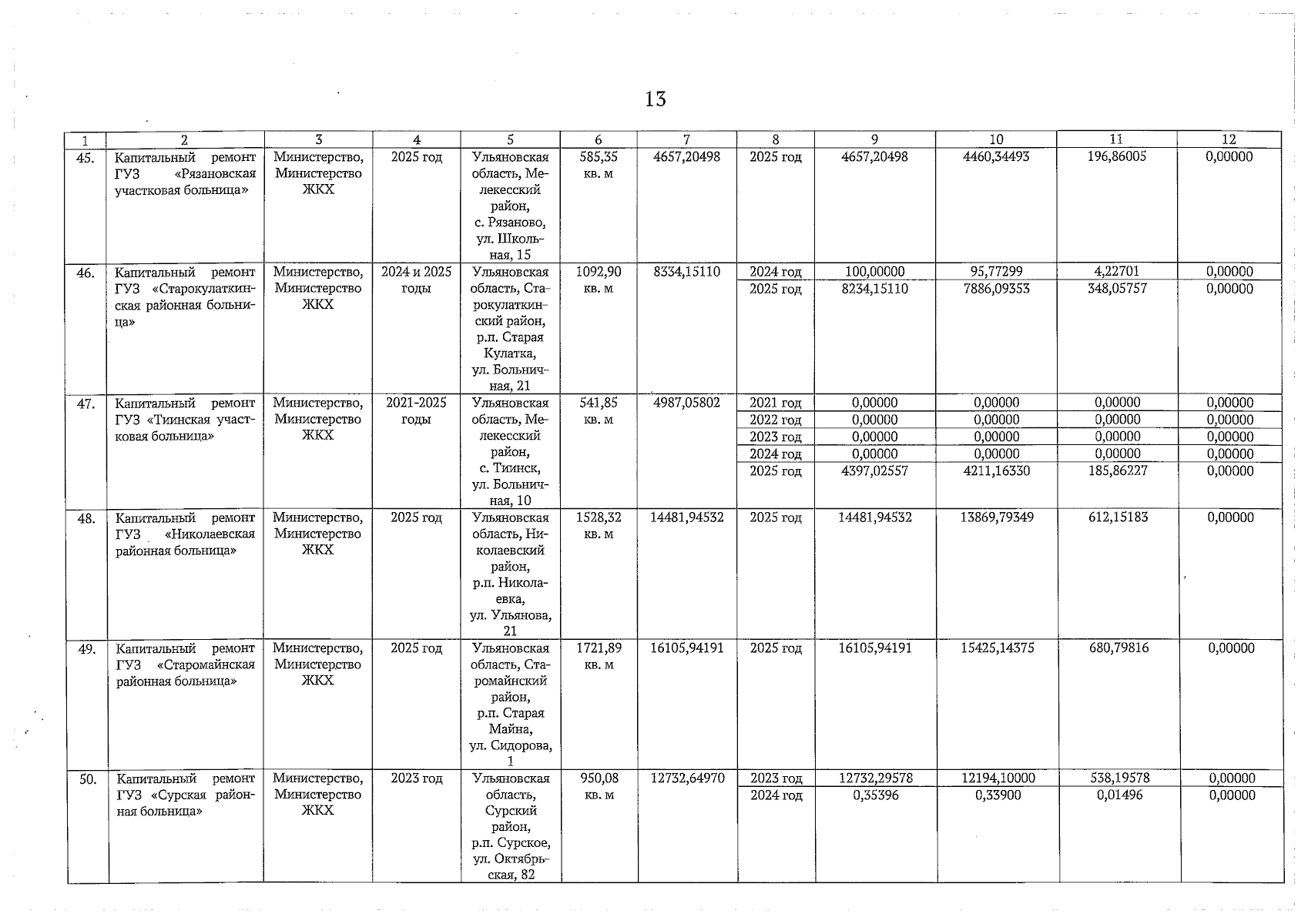 13

| 1 | 2 | 3 | 4 | 5 | 6 | 7 | 8 | 9 | 10 | 11 | 12 |
|---|---|---|---|---|---|---|---|---|---|---|---|
| 45. | Капитальный ремонт ГУЗ «Рязановская участковая больница» | Министерство, Министерство ЖКХ | 2025 год | Ульяновская область, Мелекесский район, с. Рязаново, ул. Школьная, 15 | 585,35 кв. м | 4657,20498 | 2025 год | 4657,20498 | 4460,34493 | 196,86005 | 0,00000 |
| 46. | Капитальный ремонт ГУЗ «Старокулаткинская районная больница» | Министерство, Министерство ЖКХ | 2024 и 2025 годы | Ульяновская область, Старокулаткинский район, р.п. Старая Кулатка, ул. Больничная, 21 | 1092,90 кв. м | 8334,15110 | 2024 год | 100,00000 | 95,77299 | 4,22701 | 0,00000 |
| | | | | | | | 2025 год | 8234,15110 | 7886,09353 | 348,05757 | 0,00000 |
| 47. | Капитальный ремонт ГУЗ «Тиинская участковая больница» | Министерство, Министерство ЖКХ | 2021-2025 годы | Ульяновская область, Мелекесский район, с. Тиинск, ул. Больничная, 10 | 541,85 кв. м | 4987,05802 | 2021 год | 0,00000 | 0,00000 | 0,00000 | 0,00000 |
| | | | | | | | 2022 год | 0,00000 | 0,00000 | 0,00000 | 0,00000 |
| | | | | | | | 2023 год | 0,00000 | 0,00000 | 0,00000 | 0,00000 |
| | | | | | | | 2024 год | 0,00000 | 0,00000 | 0,00000 | 0,00000 |
| | | | | | | | 2025 год | 4397,02557 | 4211,16330 | 185,86227 | 0,00000 |
| 48. | Капитальный ремонт ГУЗ «Николаевская районная больница» | Министерство, Министерство ЖКХ | 2025 год | Ульяновская область, Николаевский район, р.п. Николаевка, ул. Ульянова, 21 | 1528,32 кв. м | 14481,94532 | 2025 год | 14481,94532 | 13869,79349 | 612,15183 | 0,00000 |
| 49. | Капитальный ремонт ГУЗ «Старомайнская районная больница» | Министерство, Министерство ЖКХ | 2025 год | Ульяновская область, Старомайнский район, р.п. Старая Майна, ул. Сидорова, 1 | 1721,89 кв. м | 16105,94191 | 2025 год | 16105,94191 | 15425,14375 | 680,79816 | 0,00000 |
| 50. | Капитальный ремонт ГУЗ «Сурская районная больница» | Министерство, Министерство ЖКХ | 2023 год | Ульяновская область, Сурский район, р.п. Сурское, ул. Октябрьская, 82 | 950,08 кв. м | 12732,64970 | 2023 год | 12732,29578 | 12194,10000 | 538,19578 | 0,00000 |
| | | | | | | | 2024 год | 0,35396 | 0,33900 | 0,01496 | 0,00000 |